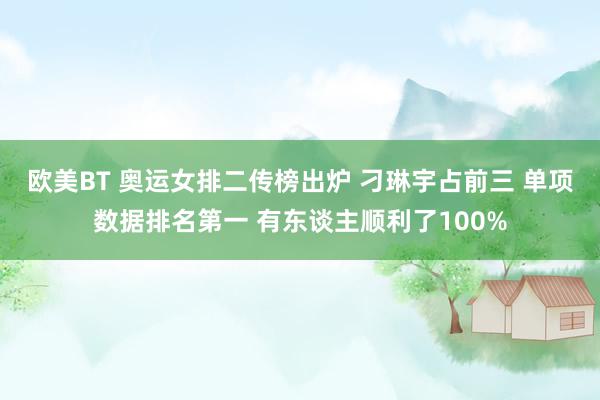 欧美BT 奥运女排二传榜出炉 刁琳宇占前三 单项数据排名第一 有东谈主顺利了100%